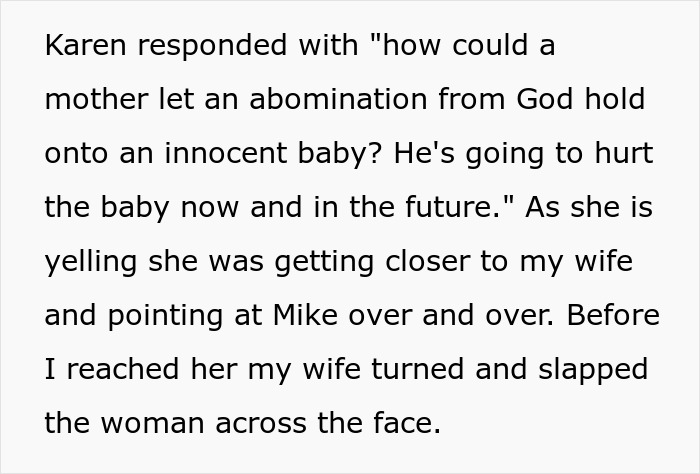 Karen responded with "how could a mother let an abomination from God hold onto an innocent baby? He's going to hurt the baby now and in the future." As she is yelling she was getting closer to my wife and pointing at Mike over and over. Before I reached her my wife turned and slapped the woman across the face.